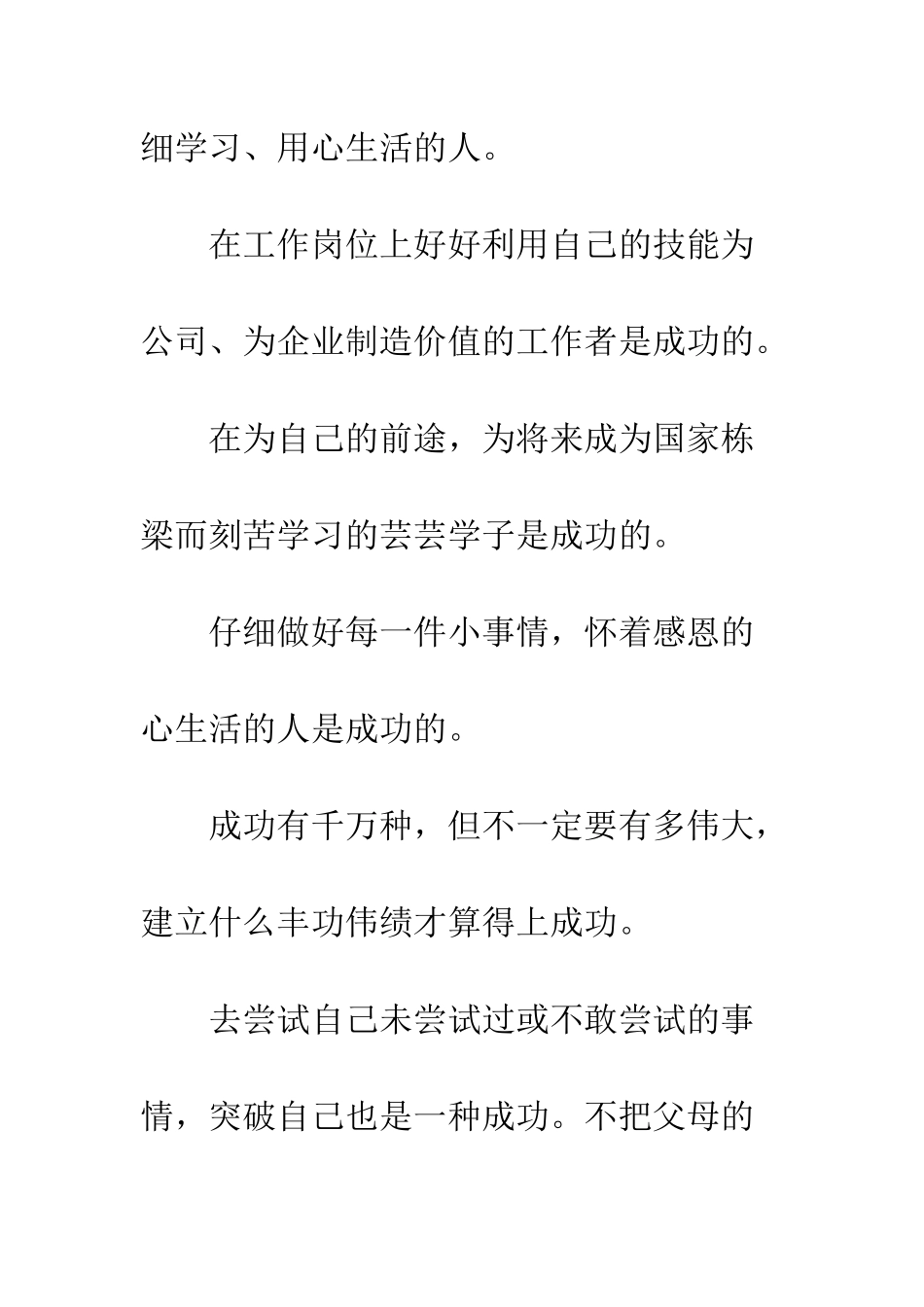 细学习、用心生活的人。

在工作岗位上好好利用自己的技能为公司、为企业制造价值的工作者是成功的。

在为自己的前途，为将来成为国家栋梁而刻苦学习的芸芸学子是成功的。

仔细做好每一件小事情，怀着感恩的心生活的人是成功的。

成功有千万种，但不一定要有多伟大，建立什么丰功伟绩才算得上成功。

去尝试自己未尝试过或不敢尝试的事情，突破自己也是一种成功。不把父母的